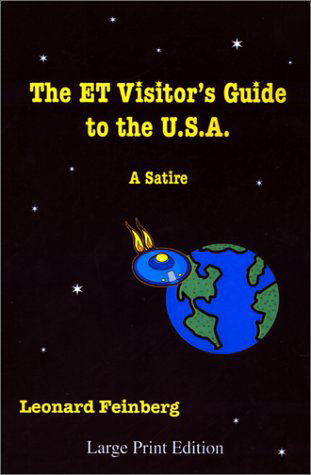 The ET Visitor's Guide to the U.S.A.

A Satire

Leonard Feinberg

Large Print Edition